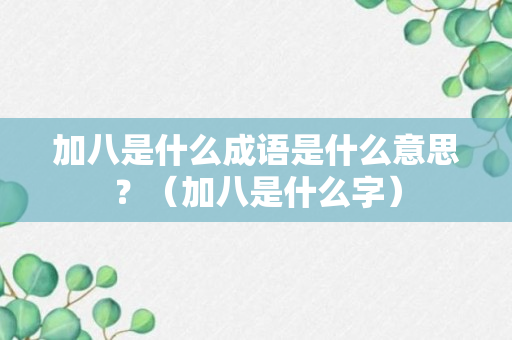 加八是什么成语是什么意思？（加八是什么字）